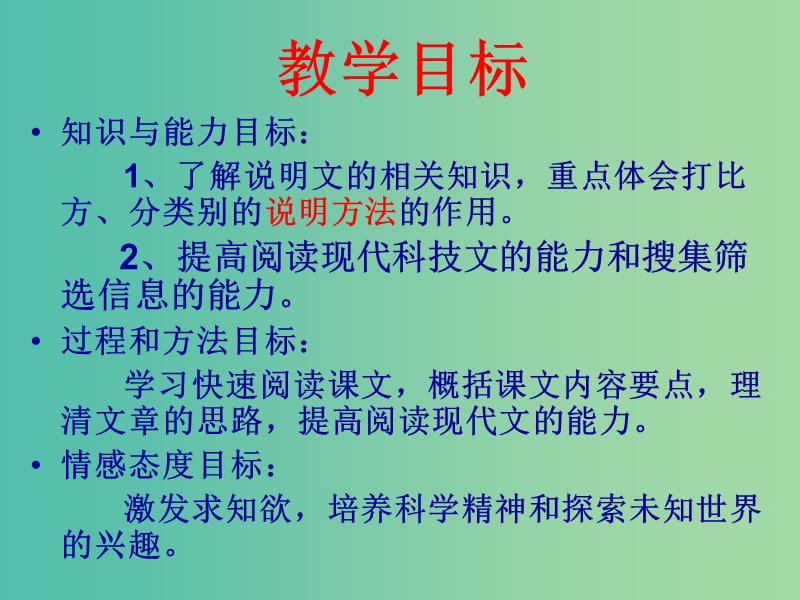 教学目标

• 知识与能力目标：

1、了解说明文的相关知识，重点体会打比方、分类别的说明方法的作用。

2、提高阅读现代科技文的能力和搜集筛选信息的能力。

• 过程和方法目标：

学习快速阅读课文，概括课文内容要点，理清文章的思路，提高阅读现代文的能力。

• 情感态度目标：

激发求知欲，培养科学精神和探索未知世界的兴趣。